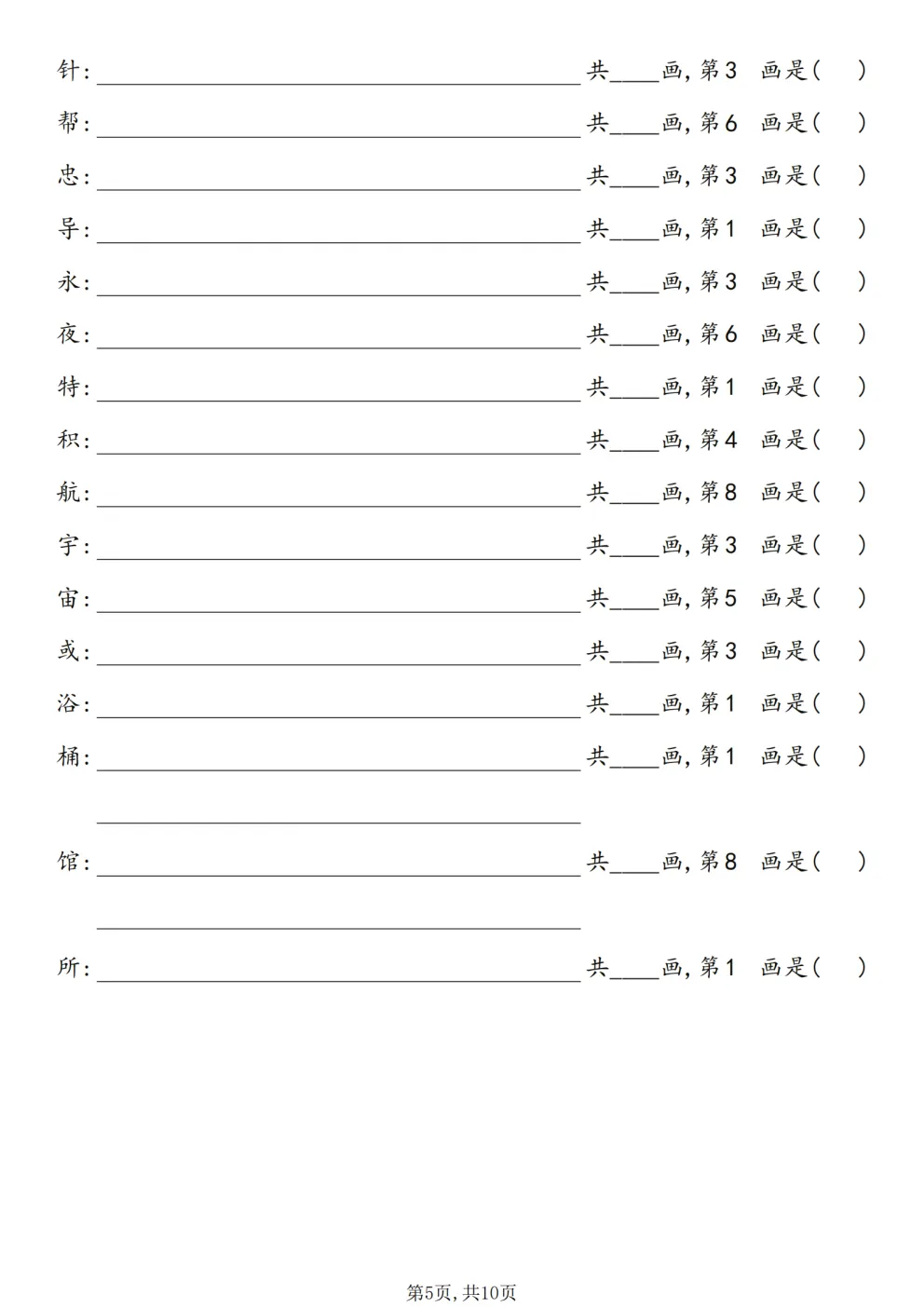 针:____ 共____画,第3 画是( )

帮:____ 共____画,第6 画是( )

忠:____ 共____画,第3 画是( )

导:____ 共____画,第1 画是( )

永:____ 共____画,第3 画是( )

夜:____ 共____画,第6 画是( )

特:____ 共____画,第1 画是( )

积:____ 共____画,第4 画是( )

航:____ 共____画,第8 画是( )

宇:____ 共____画,第3 画是( )

宙:____ 共____画,第5 画是( )

或:____ 共____画,第3 画是( )

浴:____ 共____画,第1 画是( )

桶:____ 共____画,第1 画是( )

____

馆:____ 共____画,第8 画是( )

____

所:____ 共____画,第1 画是( )

第5页,共10页